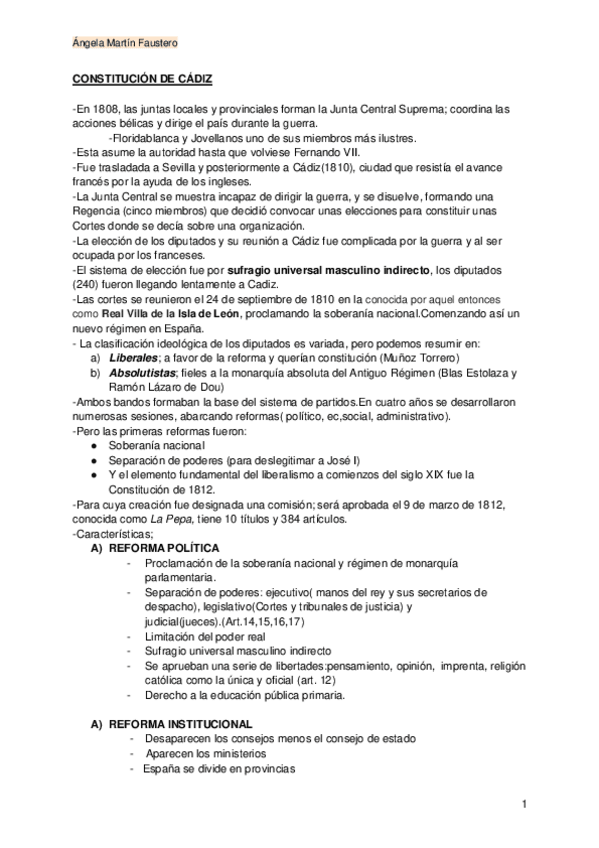 Ángela Martín Faustero

CONSTITUCIÓN DE CÁDIZ

-En 1808, las juntas locales y provinciales forman la Junta Central Suprema; coordina las acciones bélicas y dirige el país durante la guerra.
-Floridablanca y Jovellanos uno de sus miembros más ilustres.
-Esta asume la autoridad hasta que volviese Fernando VII.
-Fue trasladada a Sevilla y posteriormente a Cádiz(1810), ciudad que resistía el avance francés por la ayuda de los ingleses.
-La Junta Central se muestra incapaz de dirigir la guerra, y se disuelve, formando una Regencia (cinco miembros) que decidió convocar unas elecciones para constituir unas Cortes donde se decía sobre una organización.
-La elección de los diputados y su reunión a Cádiz fue complicada por la guerra y al ser ocupada por los franceses.
-El sistema de elección fue por sufragio universal masculino indirecto, los diputados (240) fueron llegando lentamente a Cadiz.
-Las cortes se reunieron el 24 de septiembre de 1810 en la conocida por aquel entonces como Real Villa de la Isla de León, proclamando la soberanía nacional.Comenzando así un nuevo régimen en España.
- La clasificación ideológica de los diputados es variada, pero podemos resumir en:
a) Liberales; a favor de la reforma y querían constitución (Muñoz Torrero)
b) Absolutistas; fieles a la monarquía absoluta del Antiguo Régimen (Blas Estolaza y Ramón Lázaro de Dou)
-Ambos bandos formaban la base del sistema de partidos.En cuatro años se desarrollaron numerosas sesiones, abarcando reformas( político, ec,social, administrativo).
-Pero las primeras reformas fueron:
● Soberanía nacional
● Separación de poderes (para deslegitimar a José I)
● Y el elemento fundamental del liberalismo a comienzos del siglo XIX fue la Constitución de 1812.
-Para cuya creación fue designada una comisión; será aprobada el 9 de marzo de 1812, conocida como La Pepa, tiene 10 títulos y 384 artículos.
-Características;
A) REFORMA POLÍTICA
- Proclamación de la soberanía nacional y régimen de monarquía parlamentaria.
- Separación de poderes: ejecutivo( manos del rey y sus secretarios de despacho), legislativo(Cortes y tribunales de justicia) y judicial(jueces).(Art.14,15,16,17)
- Limitación del poder real
- Sufragio universal masculino indirecto
- Se aprueban una serie de libertades:pensamiento, opinión, imprenta, religión católica como la única y oficial (art. 12)
- Derecho a la educación pública primaria.

A) REFORMA INSTITUCIONAL
- Desaparecen los consejos menos el consejo de estado
- Aparecen los ministerios
- España se divide en provincias

1